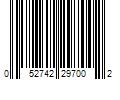 0 52742 29700 2